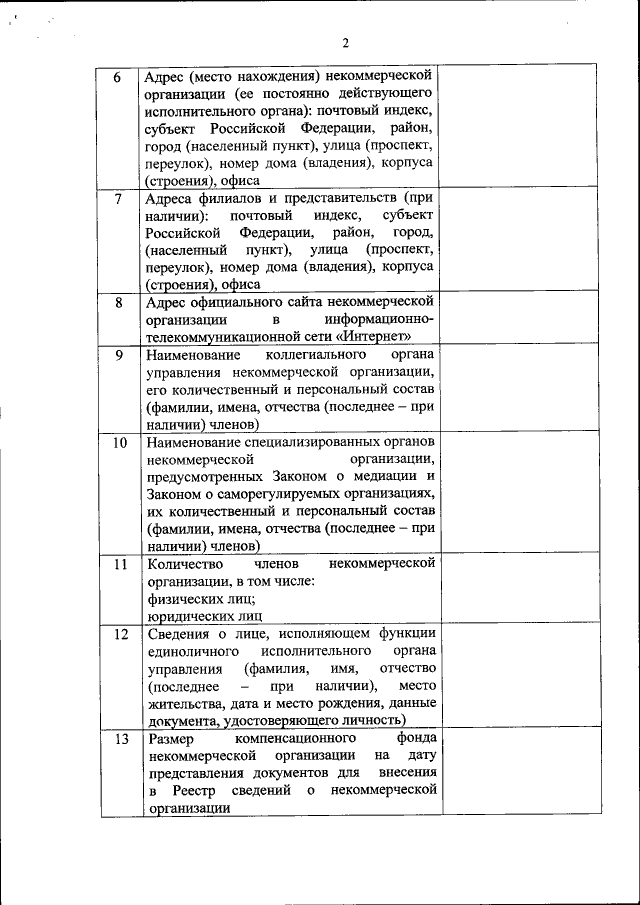 2

| | | |
|---|---|---|
| 6 | Адрес (место нахождения) некоммерческой организации (ее постоянно действующего исполнительного органа): почтовый индекс, субъект Российской Федерации, район, город (населенный пункт), улица (проспект, переулок), номер дома (владения), корпуса (строения), офиса | |
| 7 | Адреса филиалов и представительств (при наличии): почтовый индекс, субъект Российской Федерации, район, город, (населенный пункт), улица (проспект, переулок), номер дома (владения), корпуса (строения), офиса | |
| 8 | Адрес официального сайта некоммерческой организации в информационно-телекоммуникационной сети «Интернет» | |
| 9 | Наименование коллегиального органа управления некоммерческой организации, его количественный и персональный состав (фамилии, имена, отчества (последнее – при наличии) членов) | |
| 10 | Наименование специализированных органов некоммерческой организации, предусмотренных Законом о медиации и Законом о саморегулируемых организациях, их количественный и персональный состав (фамилии, имена, отчества (последнее – при наличии) членов) | |
| 11 | Количество членов некоммерческой организации, в том числе: физических лиц; юридических лиц | |
| 12 | Сведения о лице, исполняющем функции единоличного исполнительного органа управления (фамилия, имя, отчество (последнее – при наличии), место жительства, дата и место рождения, данные документа, удостоверяющего личность) | |
| 13 | Размер компенсационного фонда некоммерческой организации на дату представления документов для внесения в Реестр сведений о некоммерческой организации | |